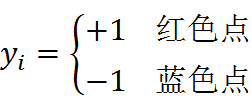 $y_i = \begin{cases} +1 & \text{红色点} \\ -1 & \text{蓝色点} \end{cases}$